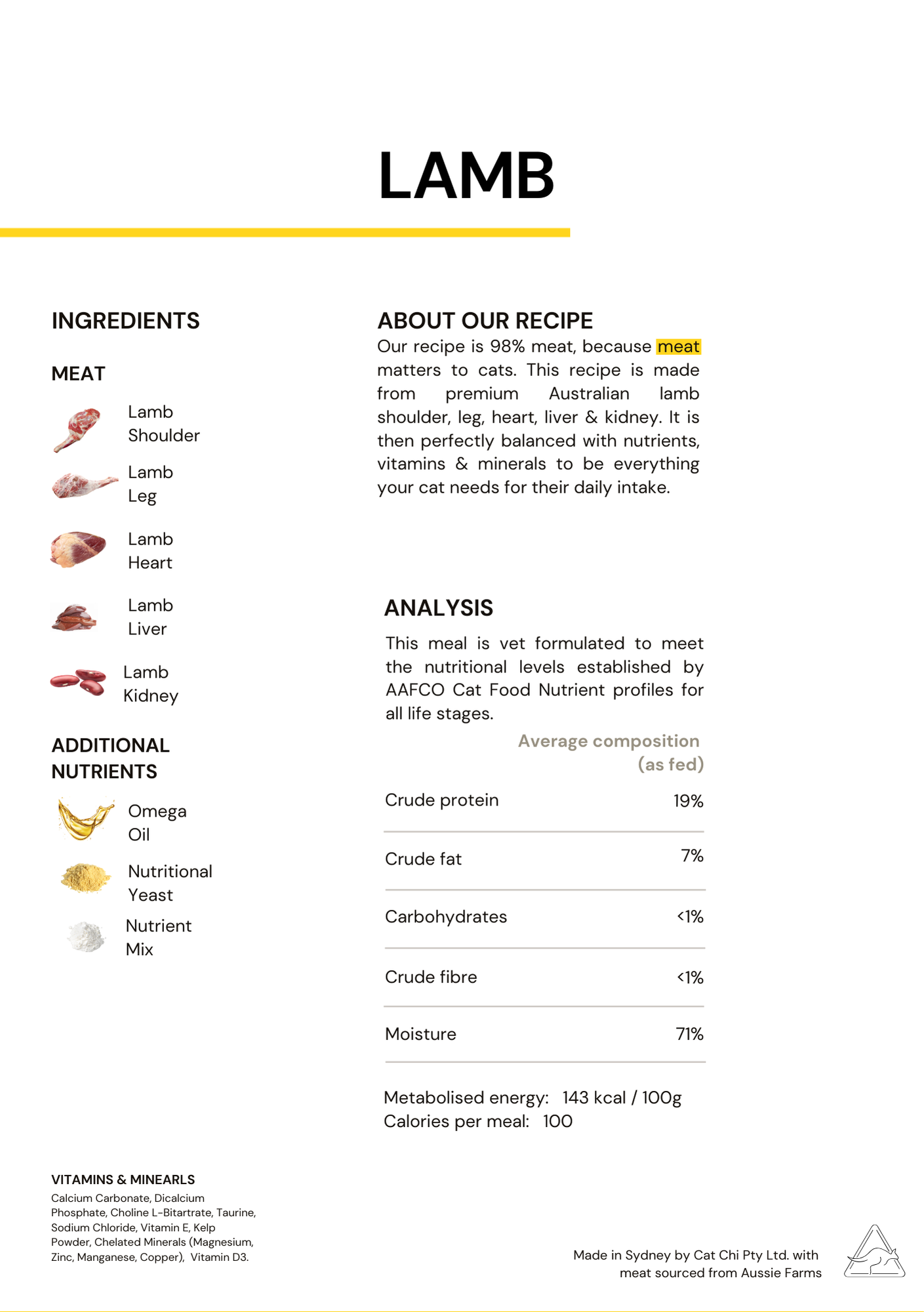 LAMB

INGREDIENTS

MEAT

Lamb
Shoulder

Lamb
Leg

Lamb
Heart

Lamb
Liver

Lamb
Kidney

ADDITIONAL
NUTRIENTS

Omega
Oil

Nutritional
Yeast

Nutrient
Mix

VITAMINS & MINEARLS

Calcium Carbonate, Dicalcium Phosphate, Choline L-Bitartrate, Taurine, Sodium Chloride, Vitamin E, Kelp Powder, Chelated Minerals (Magnesium, Zinc, Manganese, Copper), Vitamin D3.

ABOUT OUR RECIPE

Our recipe is 98% meat, because meat matters to cats. This recipe is made from premium Australian lamb shoulder, leg, heart, liver & kidney. It is then perfectly balanced with nutrients, vitamins & minerals to be everything your cat needs for their daily intake.

ANALYSIS

This meal is vet formulated to meet the nutritional levels established by AAFCO Cat Food Nutrient profiles for all life stages.

Average composition
(as fed)

Crude protein 19%

Crude fat 7%

Carbohydrates <1%

Crude fibre <1%

Moisture 71%

Metabolised energy: 143 kcal / 100g
Calories per meal: 100

Made in Sydney by Cat Chi Pty Ltd. with
meat sourced from Aussie Farms